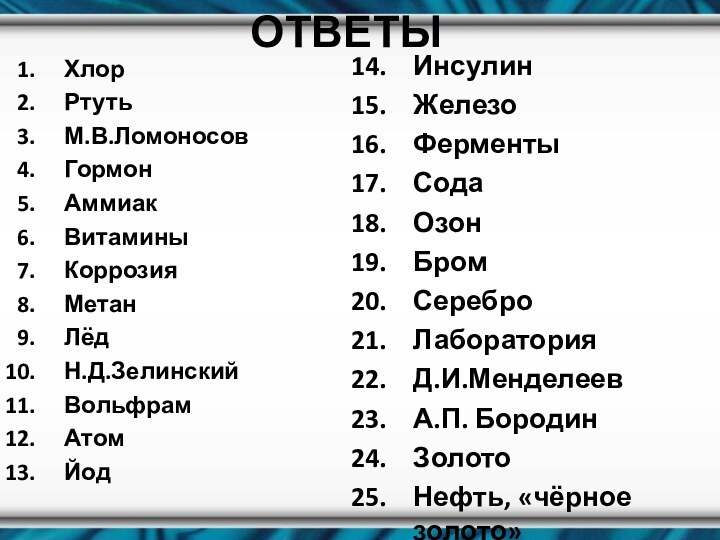 ОТВЕТЫ

1. Хлор
2. Ртуть
3. М.В.Ломоносов
4. Гормон
5. Аммиак
6. Витамины
7. Коррозия
8. Метан
9. Лёд
10. Н.Д.Зелинский
11. Вольфрам
12. Атом
13. Йод

14. Инсулин
15. Железо
16. Ферменты
17. Сода
18. Озон
19. Бром
20. Серебро
21. Лаборатория
22. Д.И.Менделеев
23. А.П. Бородин
24. Золото
25. Нефть, «чёрное золото»